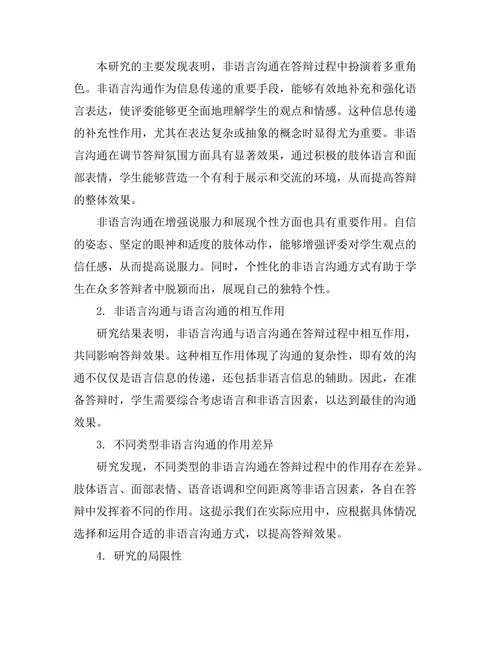 本研究的主要发现表明，非语言沟通在答辩过程中扮演着多重角色。非语言沟通作为信息传递的重要手段，能够有效地补充和强化语言表达，使评委能够更全面地理解学生的观点和情感。这种信息传递的补充性作用，尤其在表达复杂或抽象的概念时显得尤为重要。非语言沟通在调节答辩氛围方面具有显著效果，通过积极的肢体语言和面部表情，学生能够营造一个有利于展示和交流的环境，从而提高答辩的整体效果。

非语言沟通在增强说服力和展现个性方面也具有重要作用。自信的姿态、坚定的眼神和适度的肢体动作，能够增强评委对学生观点的信任感，从而提高说服力。同时，个性化的非语言沟通方式有助于学生在众多答辩者中脱颖而出，展现自己的独特个性。

2. 非语言沟通与语言沟通的相互作用

研究结果表明，非语言沟通与语言沟通在答辩过程中相互作用，共同影响答辩效果。这种相互作用体现了沟通的复杂性，即有效的沟通不仅仅是语言信息的传递，还包括非语言信息的辅助。因此，在准备答辩时，学生需要综合考虑语言和非语言因素，以达到最佳的沟通效果。

3. 不同类型非语言沟通的作用差异

研究发现，不同类型的非语言沟通在答辩过程中的作用存在差异。肢体语言、面部表情、语音语调和空间距离等非语言因素，各自在答辩中发挥着不同的作用。这提示我们在实际应用中，应根据具体情况选择和运用合适的非语言沟通方式，以提高答辩效果。

4. 研究的局限性